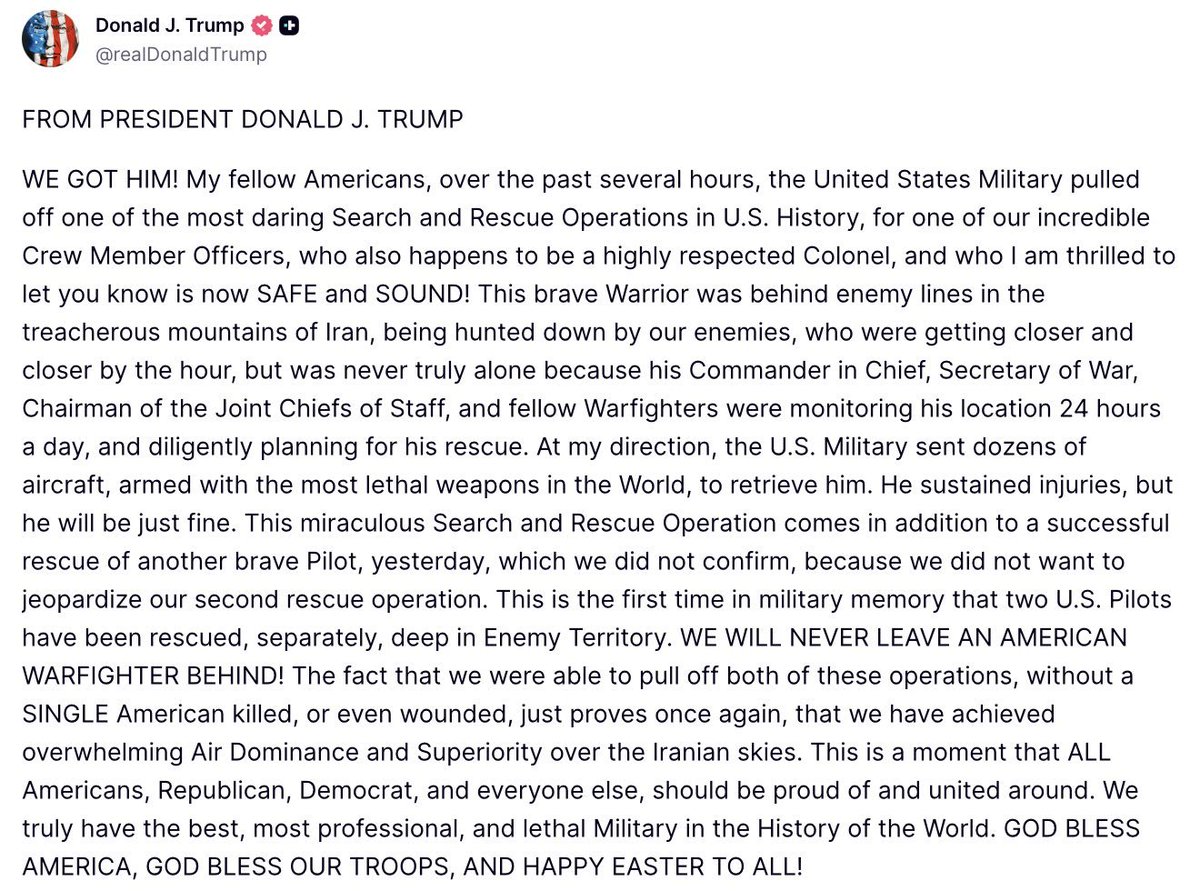 Donald J. Trump
@realDonaldTrump

FROM PRESIDENT DONALD J. TRUMP

WE GOT HIM! My fellow Americans, over the past several hours, the United States Military pulled off one of the most daring Search and Rescue Operations in U.S. History, for one of our incredible Crew Member Officers, who also happens to be a highly respected Colonel, and who I am thrilled to let you know is now SAFE and SOUND! This brave Warrior was behind enemy lines in the treacherous mountains of Iran, being hunted down by our enemies, who were getting closer and closer by the hour, but was never truly alone because his Commander in Chief, Secretary of War, Chairman of the Joint Chiefs of Staff, and fellow Warfighters were monitoring his location 24 hours a day, and diligently planning for his rescue. At my direction, the U.S. Military sent dozens of aircraft, armed with the most lethal weapons in the World, to retrieve him. He sustained injuries, but he will be just fine. This miraculous Search and Rescue Operation comes in addition to a successful rescue of another brave Pilot, yesterday, which we did not confirm, because we did not want to jeopardize our second rescue operation. This is the first time in military memory that two U.S. Pilots have been rescued, separately, deep in Enemy Territory. WE WILL NEVER LEAVE AN AMERICAN WARFIGHTER BEHIND! The fact that we were able to pull off both of these operations, without a SINGLE American killed, or even wounded, just proves once again, that we have achieved overwhelming Air Dominance and Superiority over the Iranian skies. This is a moment that ALL Americans, Republican, Democrat, and everyone else, should be proud of and united around. We truly have the best, most professional, and lethal Military in the History of the World. GOD BLESS AMERICA, GOD BLESS OUR TROOPS, AND HAPPY EASTER TO ALL!